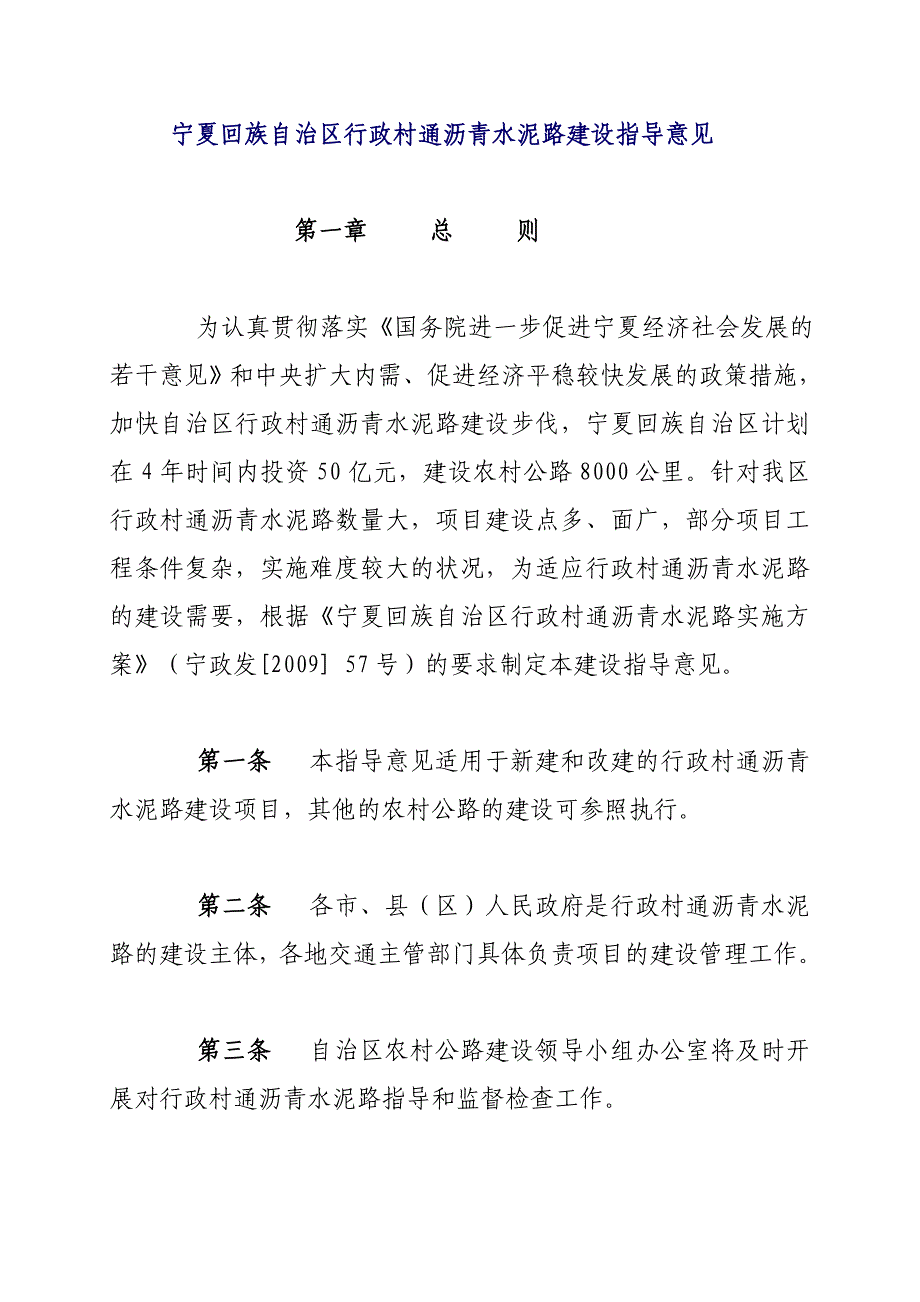 宁夏回族自治区行政村通沥青水泥路建设指导意见

第一章　　总　　则

为认真贯彻落实《国务院进一步促进宁夏经济社会发展的若干意见》和中央扩大内需、促进经济平稳较快发展的政策措施，加快自治区行政村通沥青水泥路建设步伐，宁夏回族自治区计划在4年时间内投资50亿元，建设农村公路8000公里。针对我区行政村通沥青水泥路数量大，项目建设点多、面广，部分项目工程条件复杂，实施难度较大的状况，为适应行政村通沥青水泥路的建设需要，根据《宁夏回族自治区行政村通沥青水泥路实施方案》（宁政发[2009] 57号）的要求制定本建设指导意见。

第一条　本指导意见适用于新建和改建的行政村通沥青水泥路建设项目，其他的农村公路的建设可参照执行。

第二条　各市、县（区）人民政府是行政村通沥青水泥路的建设主体，各地交通主管部门具体负责项目的建设管理工作。

第三条　自治区农村公路建设领导小组办公室将及时开展对行政村通沥青水泥路指导和监督检查工作。